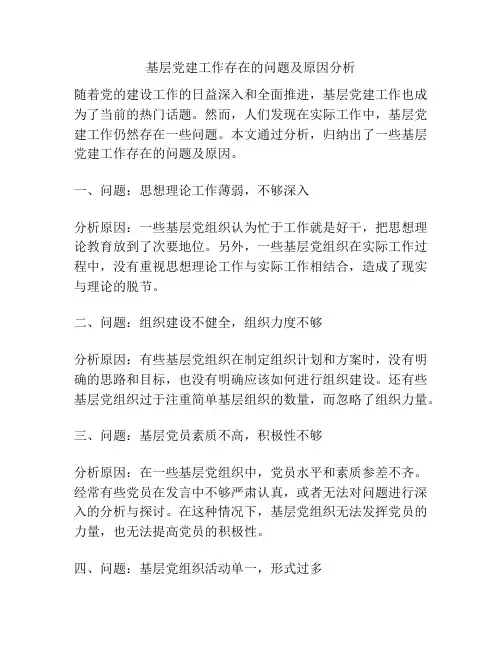 基层党建工作存在的问题及原因分析

随着党的建设工作的日益深入和全面推进，基层党建工作也成为了当前的热门话题。然而，人们发现在实际工作中，基层党建工作仍然存在一些问题。本文通过分析，归纳出了一些基层党建工作存在的问题及原因。

一、问题：思想理论工作薄弱，不够深入

分析原因：一些基层党组织认为忙于工作就是好干，把思想理论教育放到了次要地位。另外，一些基层党组织在实际工作过程中，没有重视思想理论工作与实际工作相结合，造成了现实与理论的脱节。

二、问题：组织建设不健全，组织力度不够

分析原因：有些基层党组织在制定组织计划和方案时，没有明确的思路和目标，也没有明确应该如何进行组织建设。还有些基层党组织过于注重简单基层组织的数量，而忽略了组织力量。

三、问题：基层党员素质不高，积极性不够

分析原因：在一些基层党组织中，党员水平和素质参差不齐。经常有些党员在发言中不够严肃认真，或者无法对问题进行深入的分析与探讨。在这种情况下，基层党组织无法发挥党员的力量，也无法提高党员的积极性。

四、问题：基层党组织活动单一，形式过多